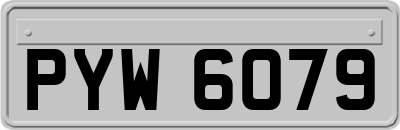 PYW 6079